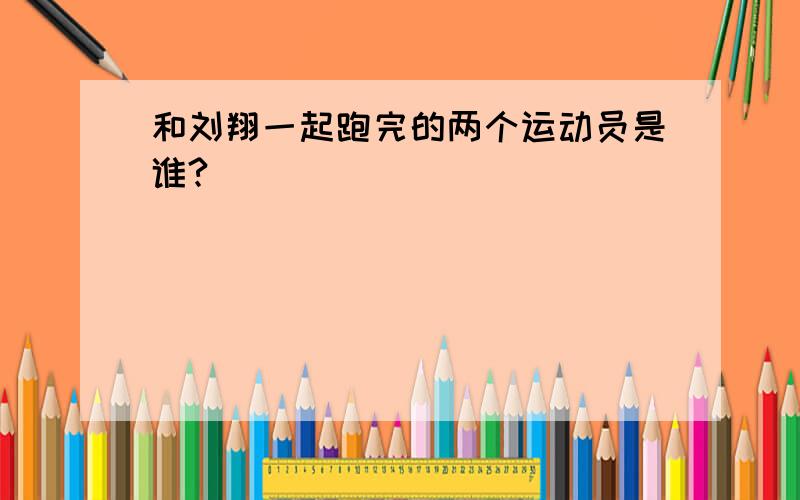 和刘翔一起跑完的两个运动员是谁?